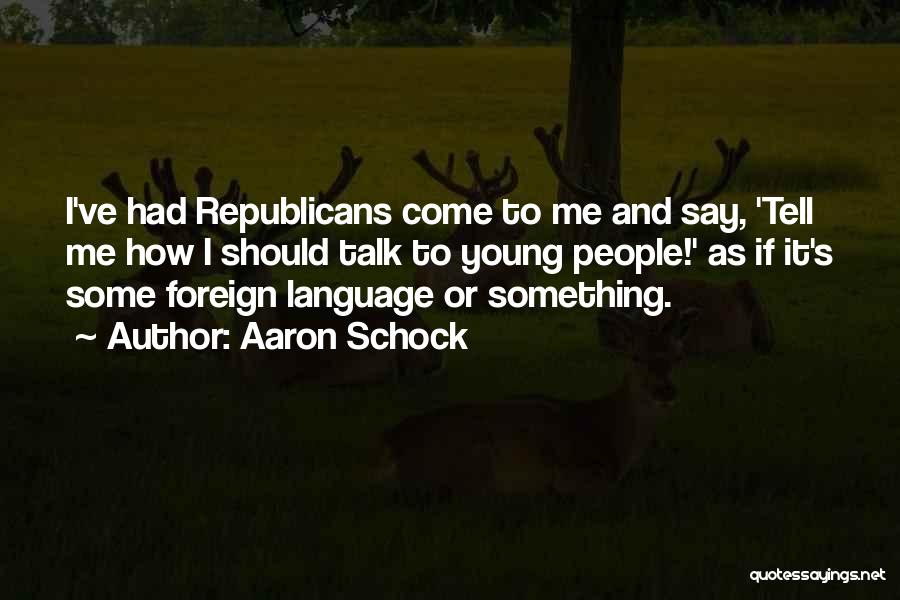 I've had Republicans come to me and say, 'Tell me how I should talk to young people!' as if it's some foreign language or something.
~ Author: Aaron Schock

quotessayings.net